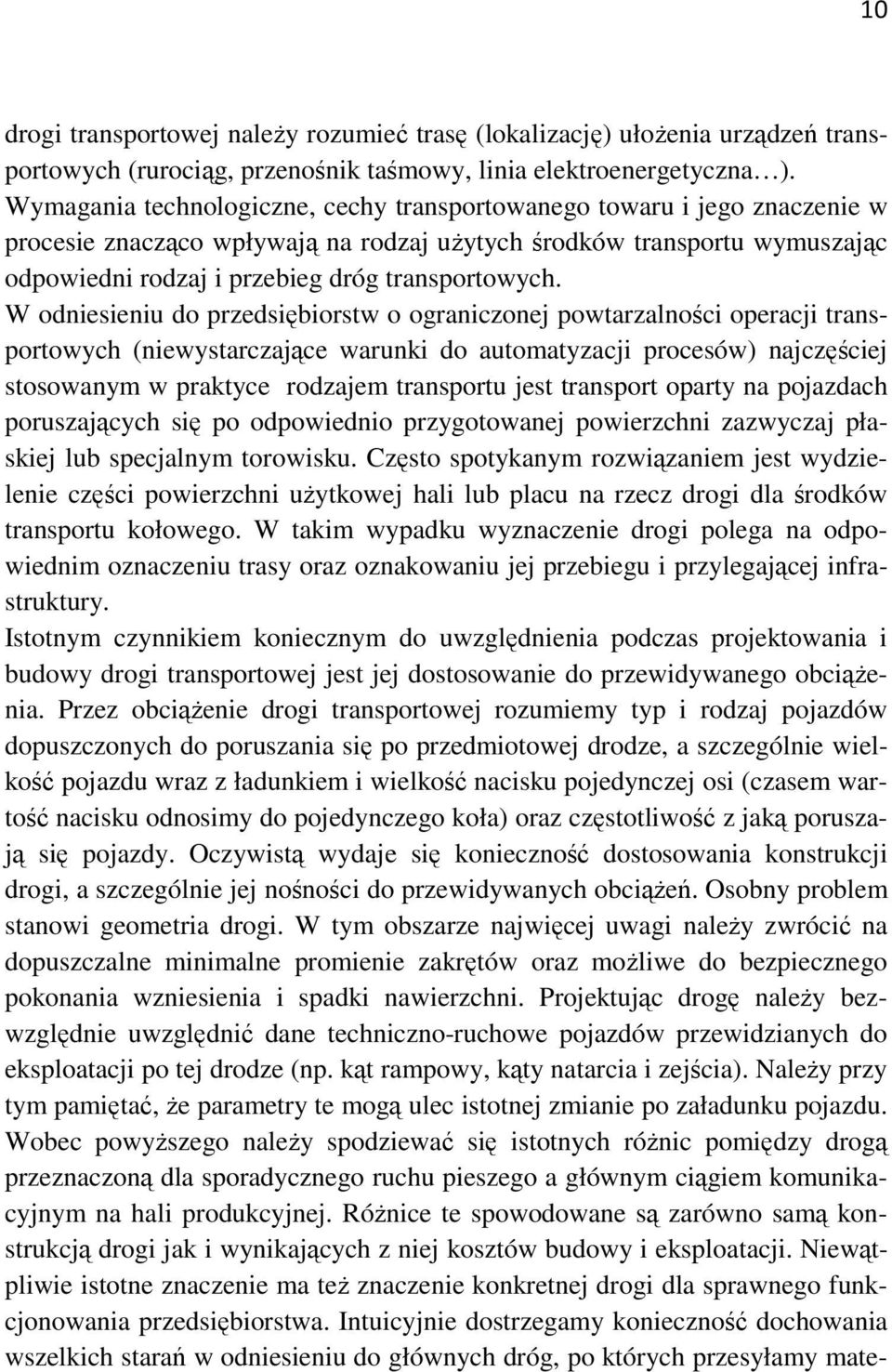 10

drogi transportowej należy rozumieć trasę (lokalizację) ułożenia urządzeń transportowych (rurociąg, przenośnik taśmowy, linia elektroenergetyczna…). Wymagania technologiczne, cechy transportowanego towaru i jego znaczenie w procesie znacząco wpływają na rodzaj użytych środków transportu wymuszając odpowiedni rodzaj i przebieg dróg transportowych.
W odniesieniu do przedsiębiorstw o ograniczonej powtarzalności operacji transportowych (niewystarczające warunki do automatyzacji procesów) najczęściej stosowanym w praktyce rodzajem transportu jest transport oparty na pojazdach poruszających się po odpowiednio przygotowanej powierzchni zazwyczaj płaskiej lub specjalnym torowisku. Często spotykanym rozwiązaniem jest wydzielenie części powierzchni użytkowej hali lub placu na rzecz drogi dla środków transportu kołowego. W takim wypadku wyznaczenie drogi polega na odpowiednim oznaczeniu trasy oraz oznakowaniu jej przebiegu i przylegającej infrastruktury.
Istotnym czynnikiem koniecznym do uwzględnienia podczas projektowania i budowy drogi transportowej jest jej dostosowanie do przewidywanego obciążenia. Przez obciążenie drogi transportowej rozumiemy typ i rodzaj pojazdów dopuszczonych do poruszania się po przedmiotowej drodze, a szczególnie wielkość pojazdu wraz z ładunkiem i wielkość nacisku pojedynczej osi (czasem wartość nacisku odnosimy do pojedynczego koła) oraz częstotliwość z jaką poruszają się pojazdy. Oczywistą wydaje się konieczność dostosowania konstrukcji drogi, a szczególnie jej nośności do przewidywanych obciążeń. Osobny problem stanowi geometria drogi. W tym obszarze najwięcej uwagi należy zwrócić na dopuszczalne minimalne promienie zakrętów oraz możliwe do bezpiecznego pokonania wzniesienia i spadki nawierzchni. Projektując drogę należy bezwzględnie uwzględnić dane techniczno-ruchowe pojazdów przewidzianych do eksploatacji po tej drodze (np. kąt rampowy, kąty natarcia i zejścia). Należy przy tym pamiętać, że parametry te mogą ulec istotnej zmianie po załadunku pojazdu. Wobec powyższego należy spodziewać się istotnych różnic pomiędzy drogą przeznaczoną dla sporadycznego ruchu pieszego a głównym ciągiem komunikacyjnym na hali produkcyjnej. Różnice te spowodowane są zarówno samą konstrukcją drogi jak i wynikających z niej kosztów budowy i eksploatacji. Niewątpliwie istotne znaczenie ma też znaczenie konkretnej drogi dla sprawnego funkcjonowania przedsiębiorstwa. Intuicyjnie dostrzegamy konieczność dochowania wszelkich starań w odniesieniu do głównych dróg, po których przesyłamy mate-